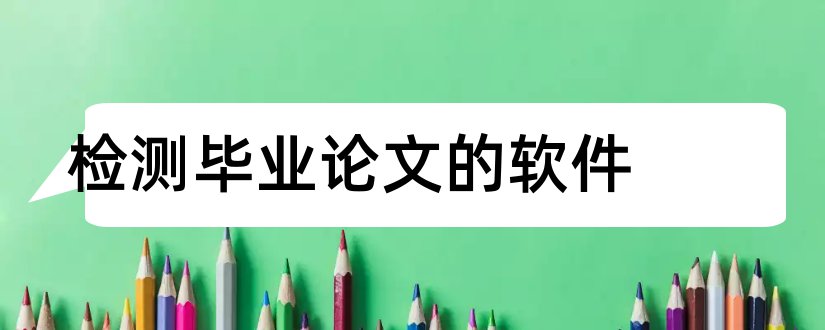 检测毕业论文的软件